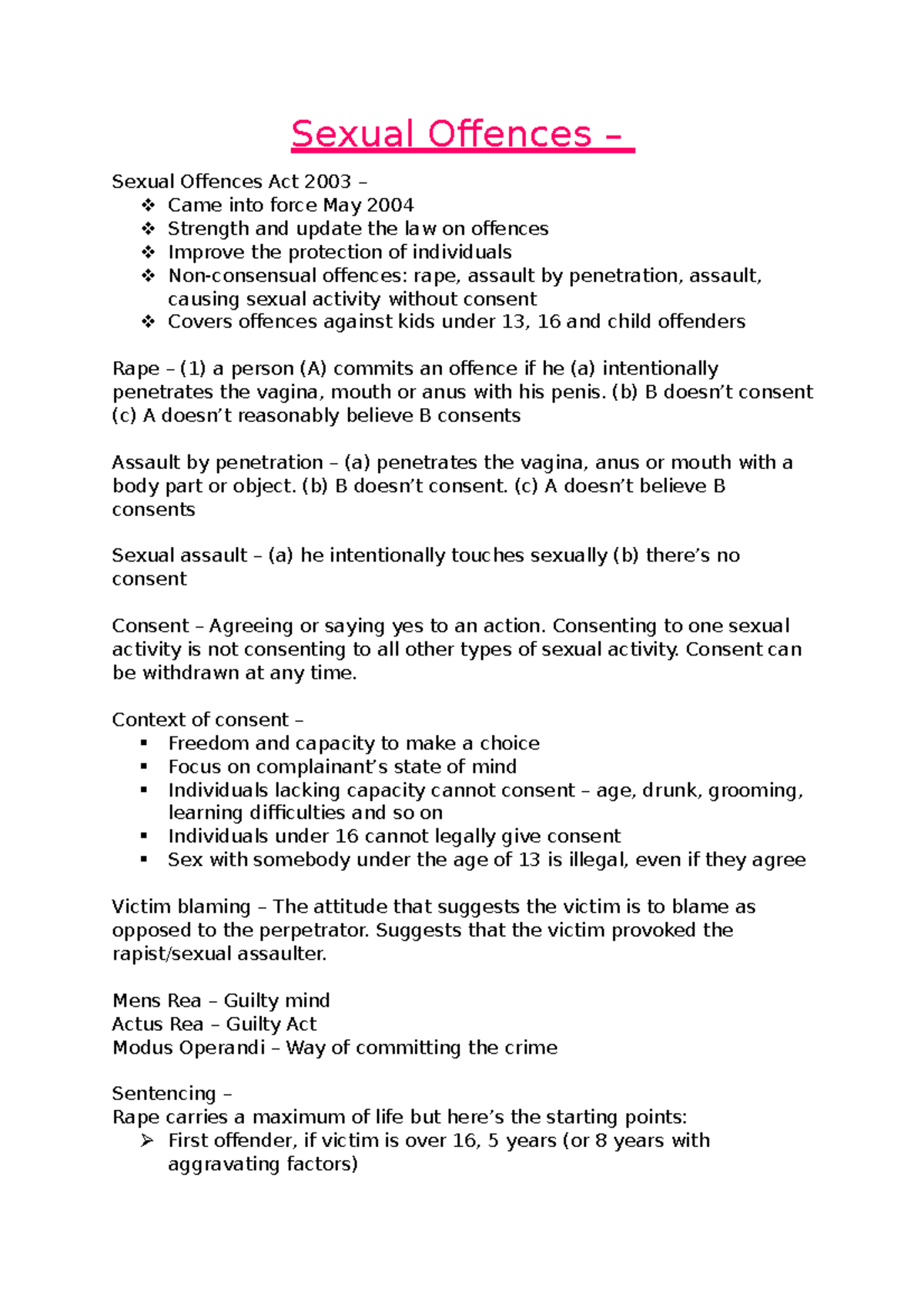 Sexual Offences –

Sexual Offences Act 2003 –
❖ Came into force May 2004
❖ Strength and update the law on offences
❖ Improve the protection of individuals
❖ Non-consensual offences: rape, assault by penetration, assault, causing sexual activity without consent
❖ Covers offences against kids under 13, 16 and child offenders

Rape – (1) a person (A) commits an offence if he (a) intentionally penetrates the vagina, mouth or anus with his penis. (b) B doesn't consent (c) A doesn't reasonably believe B consents

Assault by penetration – (a) penetrates the vagina, anus or mouth with a body part or object. (b) B doesn't consent. (c) A doesn't believe B consents

Sexual assault – (a) he intentionally touches sexually (b) there's no consent

Consent – Agreeing or saying yes to an action. Consenting to one sexual activity is not consenting to all other types of sexual activity. Consent can be withdrawn at any time.

Context of consent –
▪ Freedom and capacity to make a choice
▪ Focus on complainant's state of mind
▪ Individuals lacking capacity cannot consent – age, drunk, grooming, learning difficulties and so on
▪ Individuals under 16 cannot legally give consent
▪ Sex with somebody under the age of 13 is illegal, even if they agree

Victim blaming – The attitude that suggests the victim is to blame as opposed to the perpetrator. Suggests that the victim provoked the rapist/sexual assaulter.

Mens Rea – Guilty mind
Actus Rea – Guilty Act
Modus Operandi – Way of committing the crime

Sentencing –
Rape carries a maximum of life but here's the starting points:
➢ First offender, if victim is over 16, 5 years (or 8 years with aggravating factors)